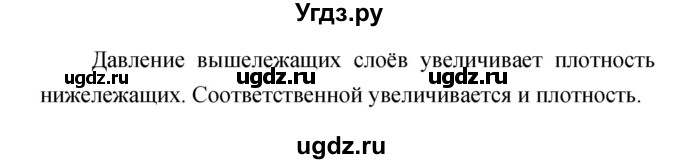 Угдз.ру

Давление вышележащих слоёв увеличивает плотность нижележащих. Соответственной увеличивается и плотность.

ugdz.ru ugdz.ru ugdz.ru

ugdz.ru